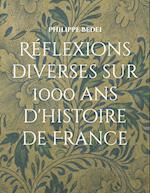 PHILIPPE BEDEI

RÉFLEXIONS DIVERSES SUR 1000 ANS D'HISTOIRE DE FRANCE